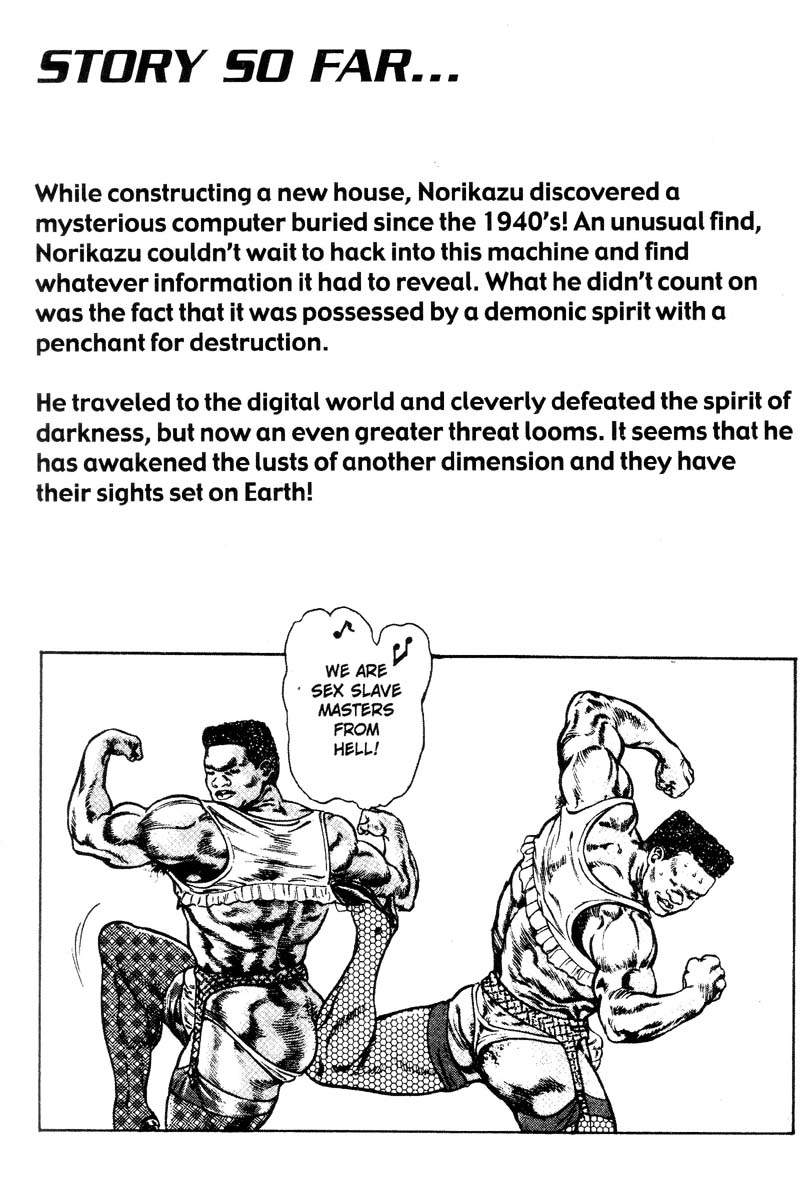 STORY SO FAR...

While constructing a new house, Norikazu discovered a mysterious computer buried since the 1940's! An unusual find, Norikazu couldn't wait to hack into this machine and find whatever information it had to reveal. What he didn't count on was the fact that it was possessed by a demonic spirit with a penchant for destruction.

He traveled to the digital world and cleverly defeated the spirit of darkness, but now an even greater threat looms. It seems that he has awakened the lusts of another dimension and they have their sights set on Earth!

WE ARE SEX SLAVE MASTERS FROM HELL!